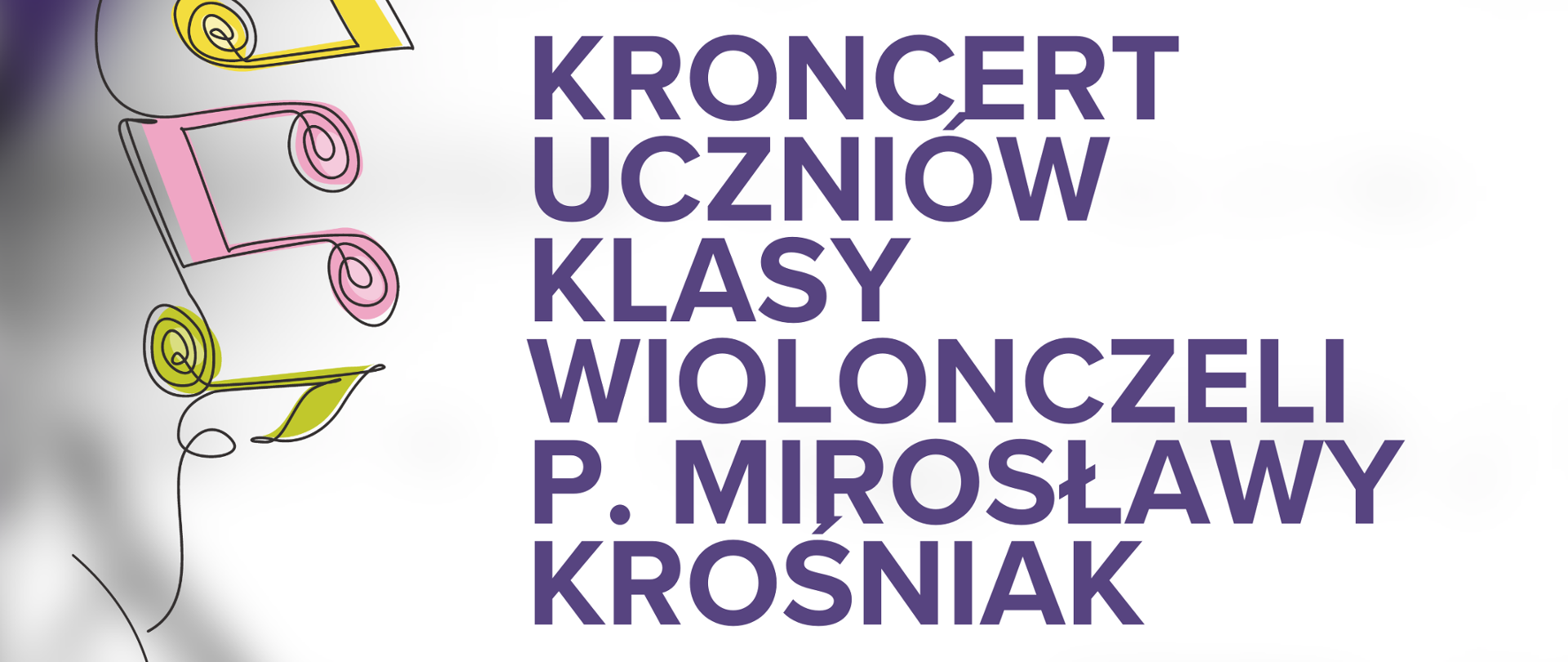 KRONCERT
UCZNIÓW
KLASY
WIOLONCZELI
P. MIROSŁAWY
KROŚNIAK